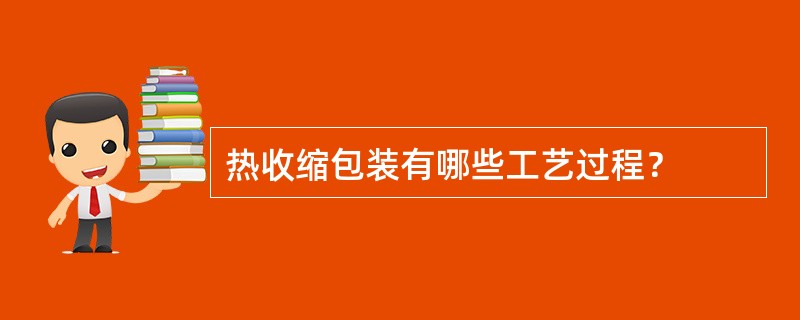 热收缩包装有哪些工艺过程？